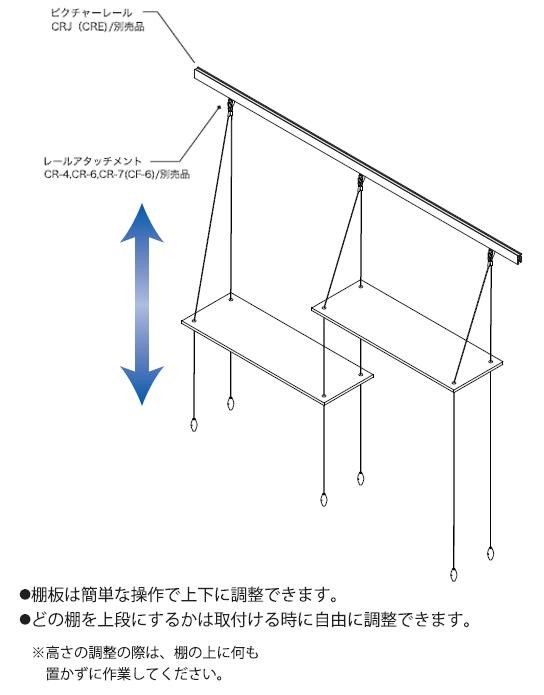 ピクチャーレール
CRJ（CRE）/別売品

レールアタッチメント
CR-4,CR-6,CR-7(CF-6)/別売品

●棚板は簡単な操作で上下に調整できます。
●どの棚を上段にするかは取付ける時に自由に調整できます。

※高さの調整の際は、棚の上に何も置かずに作業してください。